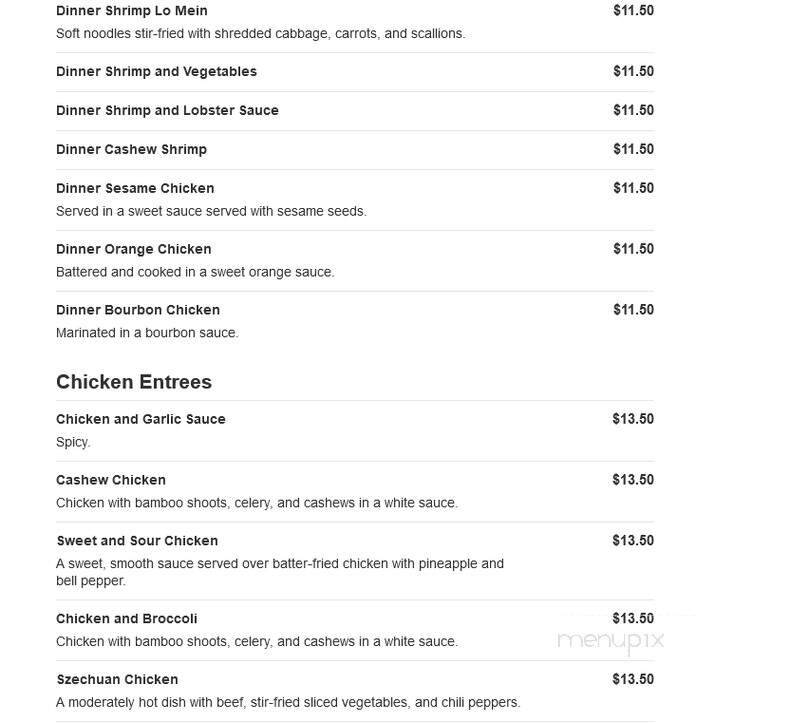 Dinner Shrimp Lo Mein $11.50
Soft noodles stir-fried with shredded cabbage, carrots, and scallions.

Dinner Shrimp and Vegetables $11.50

Dinner Shrimp and Lobster Sauce $11.50

Dinner Cashew Shrimp $11.50

Dinner Sesame Chicken $11.50
Served in a sweet sauce served with sesame seeds.

Dinner Orange Chicken $11.50
Battered and cooked in a sweet orange sauce.

Dinner Bourbon Chicken $11.50
Marinated in a bourbon sauce.

Chicken Entrees

Chicken and Garlic Sauce $13.50
Spicy.

Cashew Chicken $13.50
Chicken with bamboo shoots, celery, and cashews in a white sauce.

Sweet and Sour Chicken $13.50
A sweet, smooth sauce served over batter-fried chicken with pineapple and bell pepper.

Chicken and Broccoli $13.50
Chicken with bamboo shoots, celery, and cashews in a white sauce.

menupix

Szechuan Chicken $13.50
A moderately hot dish with beef, stir-fried sliced vegetables, and chili peppers.